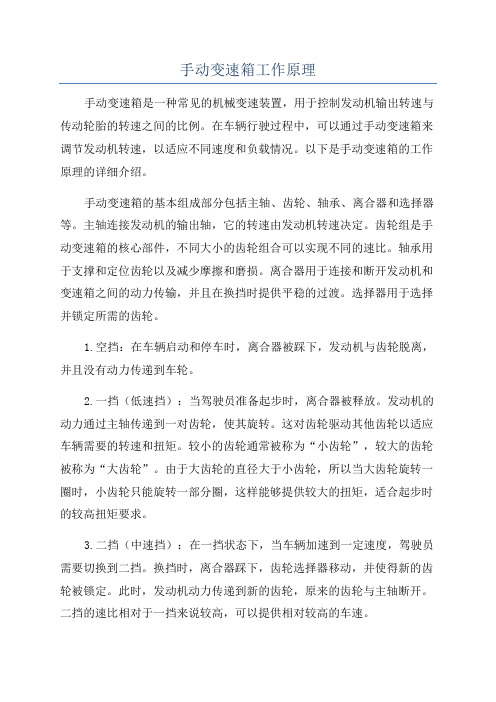 手动变速箱工作原理

手动变速箱是一种常见的机械变速装置，用于控制发动机输出转速与传动轮胎的转速之间的比例。在车辆行驶过程中，可以通过手动变速箱来调节发动机转速，以适应不同速度和负载情况。以下是手动变速箱的工作原理的详细介绍。

手动变速箱的基本组成部分包括主轴、齿轮、轴承、离合器和选择器等。主轴连接发动机的输出轴，它的转速由发动机转速决定。齿轮组是手动变速箱的核心部件，不同大小的齿轮组合可以实现不同的速比。轴承用于支撑和定位齿轮以及减少摩擦和磨损。离合器用于连接和断开发动机和变速箱之间的动力传输，并且在换挡时提供平稳的过渡。选择器用于选择并锁定所需的齿轮。

1.空挡：在车辆启动和停车时，离合器被踩下，发动机与齿轮脱离，并且没有动力传递到车轮。

2.一挡（低速挡）：当驾驶员准备起步时，离合器被释放。发动机的动力通过主轴传递到一对齿轮，使其旋转。这对齿轮驱动其他齿轮以适应车辆需要的转速和扭矩。较小的齿轮通常被称为“小齿轮”，较大的齿轮被称为“大齿轮”。由于大齿轮的直径大于小齿轮，所以当大齿轮旋转一圈时，小齿轮只能旋转一部分圈，这样能够提供较大的扭矩，适合起步时的较高扭矩要求。

3.二挡（中速挡）：在一挡状态下，当车辆加速到一定速度，驾驶员需要切换到二挡。换挡时，离合器踩下，齿轮选择器移动，并使得新的齿轮被锁定。此时，发动机动力传递到新的齿轮，原来的齿轮与主轴断开。二挡的速比相对于一挡来说较高，可以提供相对较高的车速。